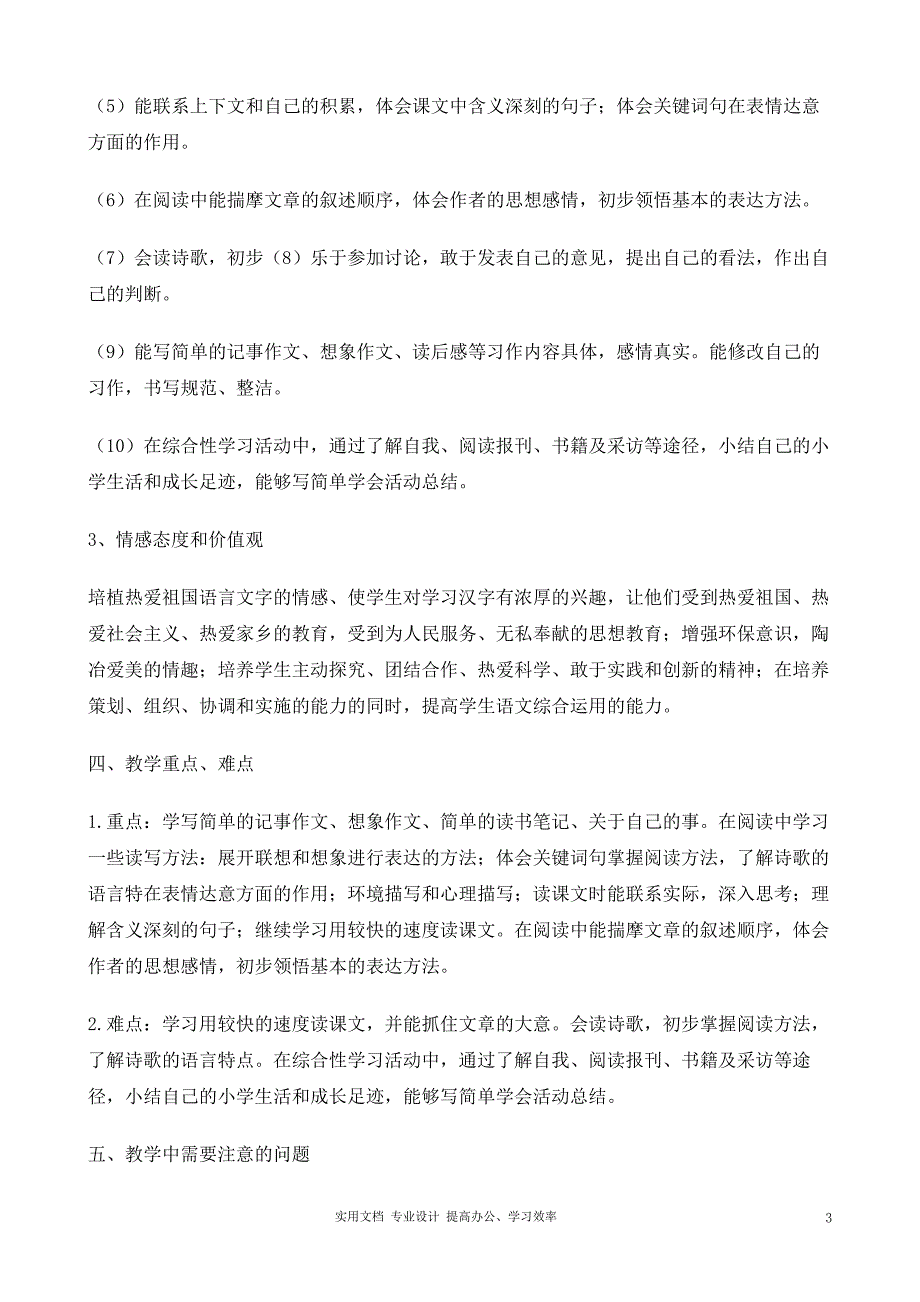 （5）能联系上下文和自己的积累，体会课文中含义深刻的句子；体会关键词句在表情达意方面的作用。

（6）在阅读中能揣摩文章的叙述顺序，体会作者的思想感情，初步领悟基本的表达方法。

（7）会读诗歌，初步（8）乐于参加讨论，敢于发表自己的意见，提出自己的看法，作出自己的判断。

（9）能写简单的记事作文、想象作文、读后感等习作内容具体，感情真实。能修改自己的习作，书写规范、整洁。

（10）在综合性学习活动中，通过了解自我、阅读报刊、书籍及采访等途径，小结自己的小学生活和成长足迹，能够写简单学会活动总结。

3、情感态度和价值观

培植热爱祖国语言文字的情感、使学生对学习汉字有浓厚的兴趣，让他们受到热爱祖国、热爱社会主义、热爱家乡的教育，受到为人民服务、无私奉献的思想教育；增强环保意识，陶冶爱美的情趣；培养学生主动探究、团结合作、热爱科学、敢于实践和创新的精神；在培养策划、组织、协调和实施的能力的同时，提高学生语文综合运用的能力。

四、教学重点、难点

1.重点：学写简单的记事作文、想象作文、简单的读书笔记、关于自己的事。在阅读中学习一些读写方法：展开联想和想象进行表达的方法；体会关键词句掌握阅读方法，了解诗歌的语言特在表情达意方面的作用；环境描写和心理描写；读课文时能联系实际，深入思考；理解含义深刻的句子；继续学习用较快的速度读课文。在阅读中能揣摩文章的叙述顺序，体会作者的思想感情，初步领悟基本的表达方法。

2.难点：学习用较快的速度读课文，并能抓住文章的大意。会读诗歌，初步掌握阅读方法，了解诗歌的语言特点。在综合性学习活动中，通过了解自我、阅读报刊、书籍及采访等途径，小结自己的小学生活和成长足迹，能够写简单学会活动总结。

五、教学中需要注意的问题

实用文档 专业设计 提高办公、学习效率

3